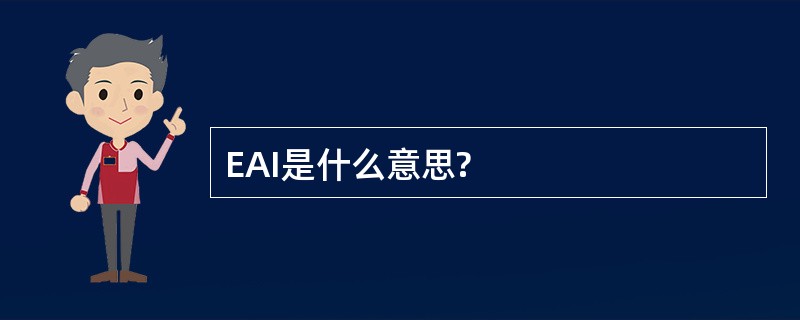 EAI是什么意思?